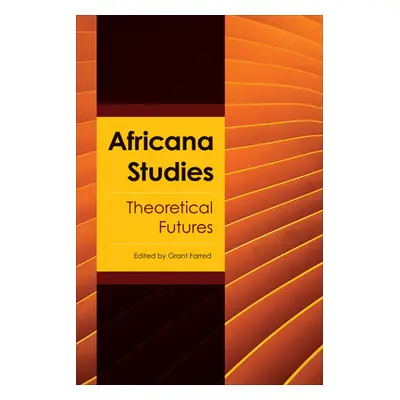 Africana Studies

Theoretical Futures

Edited by Grant Farred